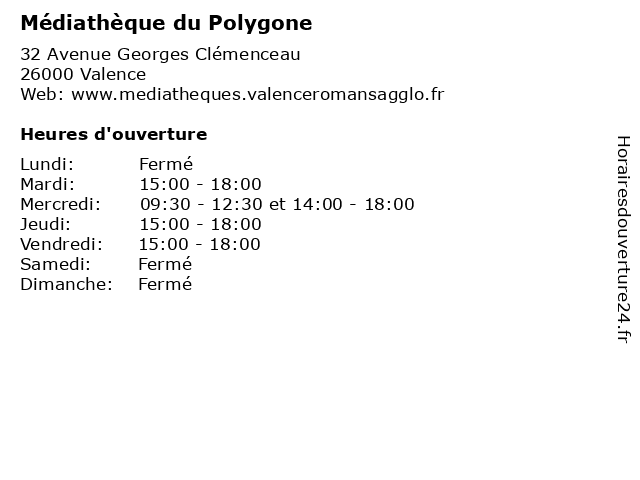 Médiathèque du Polygone

32 Avenue Georges Clémenceau
26000 Valence
Web: www.mediatheques.valenceromansagglo.fr

Heures d'ouverture

| | |
|---|---|
| Lundi: | Fermé |
| Mardi: | 15:00 - 18:00 |
| Mercredi: | 09:30 - 12:30 et 14:00 - 18:00 |
| Jeudi: | 15:00 - 18:00 |
| Vendredi: | 15:00 - 18:00 |
| Samedi: | Fermé |
| Dimanche: | Fermé |

Horairesdouverture24.fr